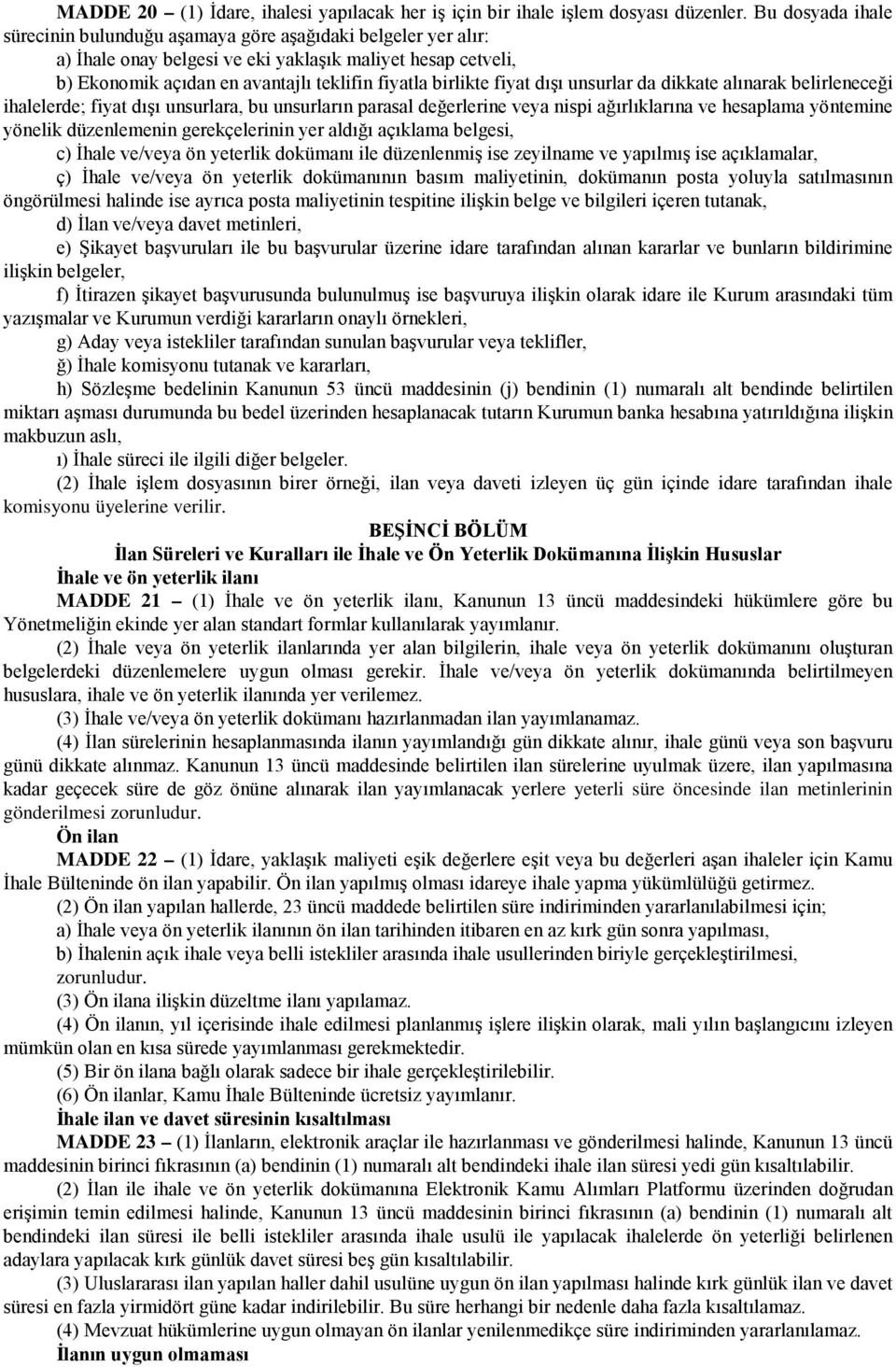 MADDE 20 – (1) İdare, ihalesi yapılacak her iş için bir ihale işlem dosyası düzenler. Bu dosyada ihale sürecinin bulunduğu aşamaya göre aşağıdaki belgeler yer alır:

a) İhale onay belgesi ve eki yaklaşık maliyet hesap cetveli,

b) Ekonomik açıdan en avantajlı teklifin fiyatla birlikte fiyat dışı unsurlar da dikkate alınarak belirleneceği ihalelerde; fiyat dışı unsurlara, bu unsurların parasal değerlerine veya nispi ağırlıklarına ve hesaplama yöntemine yönelik düzenlemenin gerekçelerinin yer aldığı açıklama belgesi,

c) İhale ve/veya ön yeterlik dokümanı ile düzenlenmiş ise zeyilname ve yapılmış ise açıklamalar,

ç) İhale ve/veya ön yeterlik dokümanının basım maliyetinin, dokümanın posta yoluyla satılmasının öngörülmesi halinde ise ayrıca posta maliyetinin tespitine ilişkin belge ve bilgileri içeren tutanak,

d) İlan ve/veya davet metinleri,

e) Şikayet başvuruları ile bu başvurular üzerine idare tarafından alınan kararlar ve bunların bildirimine ilişkin belgeler,

f) İtirazen şikayet başvurusunda bulunulmuş ise başvuruya ilişkin olarak idare ile Kurum arasındaki tüm yazışmalar ve Kurumun verdiği kararların onaylı örnekleri,

g) Aday veya istekliler tarafından sunulan başvurular veya teklifler,

ğ) İhale komisyonu tutanak ve kararları,

h) Sözleşme bedelinin Kanunun 53 üncü maddesinin (j) bendinin (1) numaralı alt bendinde belirtilen miktarı aşması durumunda bu bedel üzerinden hesaplanacak tutarın Kurumun banka hesabına yatırıldığına ilişkin makbuzun aslı,

ı) İhale süreci ile ilgili diğer belgeler.

(2) İhale işlem dosyasının birer örneği, ilan veya daveti izleyen üç gün içinde idare tarafından ihale komisyonu üyelerine verilir.

BEŞİNCİ BÖLÜM
İlan Süreleri ve Kuralları ile İhale ve Ön Yeterlik Dokümanına İlişkin Hususlar

İhale ve ön yeterlik ilanı

MADDE 21 – (1) İhale ve ön yeterlik ilanı, Kanunun 13 üncü maddesindeki hükümlere göre bu Yönetmeliğin ekinde yer alan standart formlar kullanılarak yayımlanır.

(2) İhale veya ön yeterlik ilanlarında yer alan bilgilerin, ihale veya ön yeterlik dokümanını oluşturan belgelerdeki düzenlemelere uygun olması gerekir. İhale ve/veya ön yeterlik dokümanında belirtilmeyen hususlara, ihale ve ön yeterlik ilanında yer verilemez.

(3) İhale ve/veya ön yeterlik dokümanı hazırlanmadan ilan yayımlanamaz.

(4) İlan sürelerinin hesaplanmasında ilanın yayımlandığı gün dikkate alınır, ihale günü veya son başvuru günü dikkate alınmaz. Kanunun 13 üncü maddesinde belirtilen ilan sürelerine uyulmak üzere, ilan yapılmasına kadar geçecek süre de göz önüne alınarak ilan yayımlanacak yerlere yeterli süre öncesinde ilan metinlerinin gönderilmesi zorunludur.

Ön ilan

MADDE 22 – (1) İdare, yaklaşık maliyeti eşik değerlere eşit veya bu değerleri aşan ihaleler için Kamu İhale Bülteninde ön ilan yapabilir. Ön ilan yapılmış olması idareye ihale yapma yükümlülüğü getirmez.

(2) Ön ilan yapılan hallerde, 23 üncü maddede belirtilen süre indiriminden yararlanılabilmesi için;

a) İhale veya ön yeterlik ilanının ön ilan tarihinden itibaren en az kırk gün sonra yapılması,

b) İhalenin açık ihale veya belli istekliler arasında ihale usullerinden biriyle gerçekleştirilmesi,

zorunludur.

(3) Ön ilana ilişkin düzeltme ilanı yapılamaz.

(4) Ön ilanın, yıl içerisinde ihale edilmesi planlanmış işlere ilişkin olarak, mali yılın başlangıcını izleyen mümkün olan en kısa sürede yayımlanması gerekmektedir.

(5) Bir ön ilana bağlı olarak sadece bir ihale gerçekleştirilebilir.

(6) Ön ilanlar, Kamu İhale Bülteninde ücretsiz yayımlanır.

İhale ilan ve davet süresinin kısaltılması

MADDE 23 – (1) İlanların, elektronik araçlar ile hazırlanması ve gönderilmesi halinde, Kanunun 13 üncü maddesinin birinci fıkrasının (a) bendinin (1) numaralı alt bendindeki ihale ilan süresi yedi gün kısaltılabilir.

(2) İlan ile ihale ve ön yeterlik dokümanına Elektronik Kamu Alımları Platformu üzerinden doğrudan erişimin temin edilmesi halinde, Kanunun 13 üncü maddesinin birinci fıkrasının (a) bendinin (1) numaralı alt bendindeki ilan süresi ile belli istekliler arasında ihale usulü ile yapılacak ihalelerde ön yeterliği belirlenen adaylara yapılacak kırk günlük davet süresi beş gün kısaltılabilir.

(3) Uluslararası ilan yapılan haller dahil usulüne uygun ön ilan yapılması halinde kırk günlük ilan ve davet süresi en fazla yirmidört güne kadar indirilebilir. Bu süre herhangi bir nedenle daha fazla kısaltılamaz.

(4) Mevzuat hükümlerine uygun olmayan ön ilanlar yenilenmedikçe süre indiriminden yararlanılamaz.

İlanın uygun olmaması